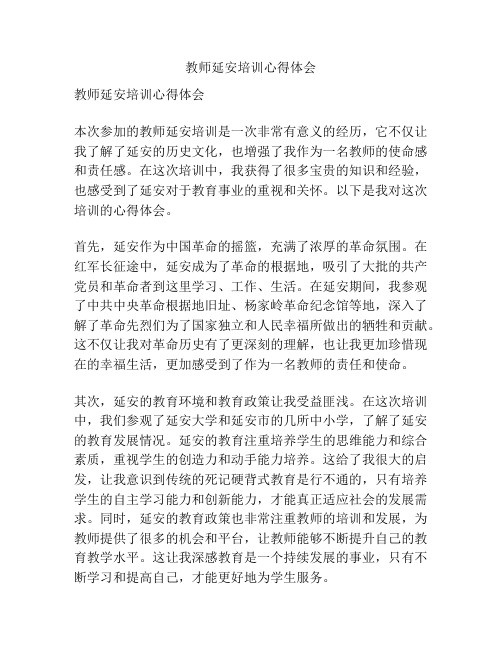 教师延安培训心得体会

教师延安培训心得体会

本次参加的教师延安培训是一次非常有意义的经历，它不仅让我了解了延安的历史文化，也增强了我作为一名教师的使命感和责任感。在这次培训中，我获得了很多宝贵的知识和经验，也感受到了延安对于教育事业的重视和关怀。以下是我对这次培训的心得体会。

首先，延安作为中国革命的摇篮，充满了浓厚的革命氛围。在红军长征途中，延安成为了革命的根据地，吸引了大批的共产党员和革命者到这里学习、工作、生活。在延安期间，我参观了中共中央革命根据地旧址、杨家岭革命纪念馆等地，深入了解了革命先烈们为了国家独立和人民幸福所做出的牺牲和贡献。这不仅让我对革命历史有了更深刻的理解，也让我更加珍惜现在的幸福生活，更加感受到了作为一名教师的责任和使命。

其次，延安的教育环境和教育政策让我受益匪浅。在这次培训中，我们参观了延安大学和延安市的几所中小学，了解了延安的教育发展情况。延安的教育注重培养学生的思维能力和综合素质，重视学生的创造力和动手能力培养。这给了我很大的启发，让我意识到传统的死记硬背式教育是行不通的，只有培养学生的自主学习能力和创新能力，才能真正适应社会的发展需求。同时，延安的教育政策也非常注重教师的培训和发展，为教师提供了很多的机会和平台，让教师能够不断提升自己的教育教学水平。这让我深感教育是一个持续发展的事业，只有不断学习和提高自己，才能更好地为学生服务。